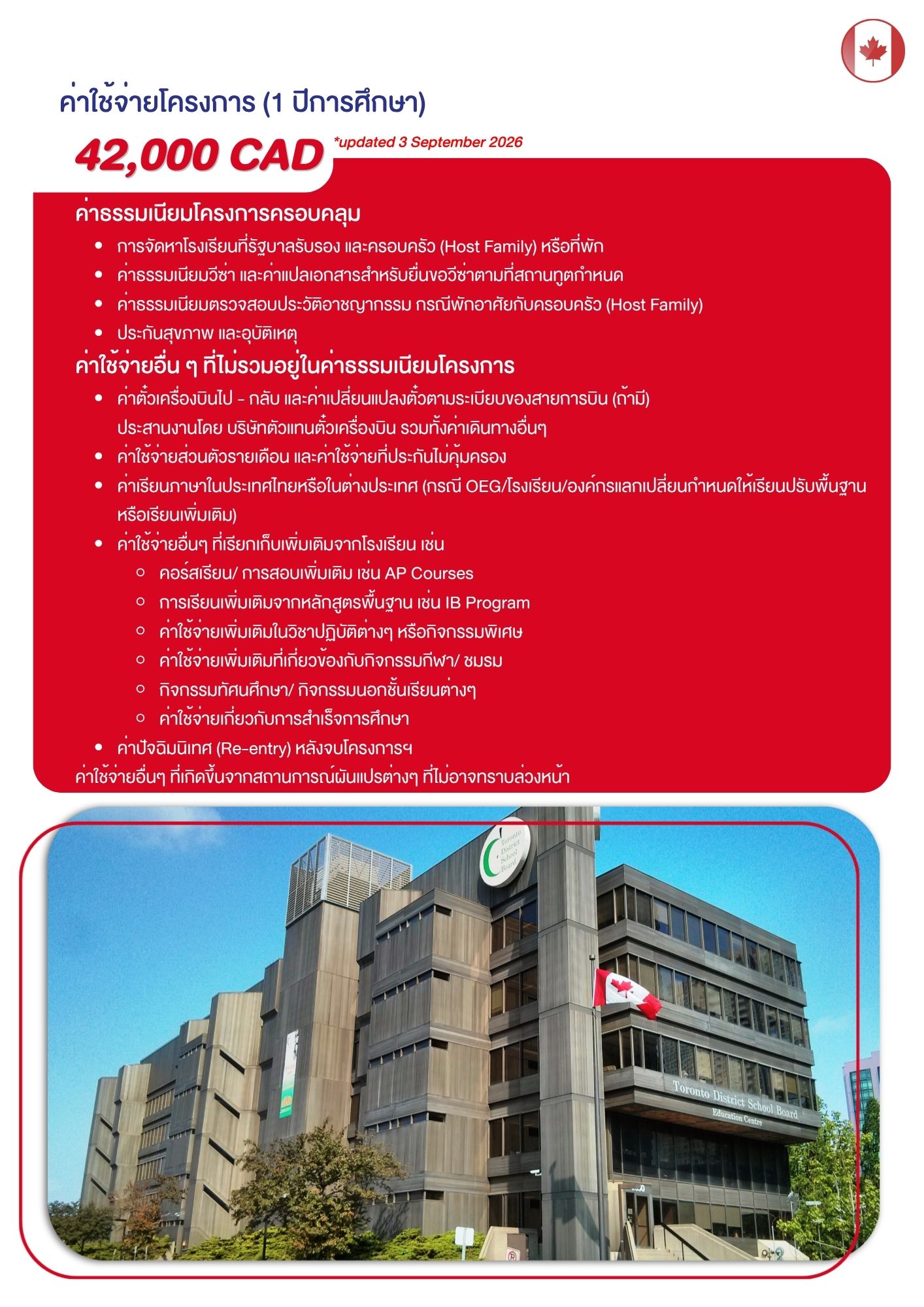 ค่าใช้จ่ายโครงการ (1 ปีการศึกษา)

42,000 CAD

*updated 3 September 2026

ค่าธรรมเนียมโครงการครอบคลุม

• การจัดหาโรงเรียนที่รัฐบาลรับรอง และครอบครัว (Host Family) หรือที่พัก
• ค่าธรรมเนียมวีซ่า และค่าแปลเอกสารสำหรับยื่นขอวีซ่าตามที่สถานทูตกำหนด
• ค่าธรรมเนียมตรวจสอบประวัติอาชญากรรม กรณีพักอาศัยกับครอบครัว (Host Family)
• ประกันสุขภาพ และอุบัติเหตุ

ค่าใช้จ่ายอื่น ๆ ที่ไม่รวมอยู่ในค่าธรรมเนียมโครงการ

• ค่าตั๋วเครื่องบินไป - กลับ และค่าเปลี่ยนแปลงตั๋วตามระเบียบของสายการบิน (ถ้ามี) ประสานงานโดย บริษัทตัวแทนตั๋วเครื่องบิน รวมทั้งค่าเดินทางอื่นๆ
• ค่าใช้จ่ายส่วนตัวรายเดือน และค่าใช้จ่ายที่ประกันไม่คุ้มครอง
• ค่าเรียนภาษาในประเทศไทยหรือในต่างประเทศ (กรณี OEG/โรงเรียน/องค์กรแลกเปลี่ยนกำหนดให้เรียนปรับพื้นฐานหรือเรียนเพิ่มเติม)
• ค่าใช้จ่ายอื่นๆ ที่เรียกเก็บเพิ่มเติมจากโรงเรียน เช่น
○ คอร์สเรียน/ การสอบเพิ่มเติม เช่น AP Courses
○ การเรียนเพิ่มเติมจากหลักสูตรพื้นฐาน เช่น IB Program
○ ค่าใช้จ่ายเพิ่มเติมในวิชาปฏิบัติต่างๆ หรือกิจกรรมพิเศษ
○ ค่าใช้จ่ายเพิ่มเติมที่เกี่ยวข้องกับกิจกรรมกีฬา/ ชมรม
○ กิจกรรมทัศนศึกษา/ กิจกรรมนอกชั้นเรียนต่างๆ
○ ค่าใช้จ่ายเกี่ยวกับการสำเร็จการศึกษา
• ค่าปัจฉิมนิเทศ (Re-entry) หลังจบโครงการฯ

ค่าใช้จ่ายอื่นๆ ที่เกิดขึ้นจากสถานการณ์ผันแปรต่างๆ ที่ไม่อาจทราบล่วงหน้า

Toronto District School Board

Toronto District School Board
Education Centre